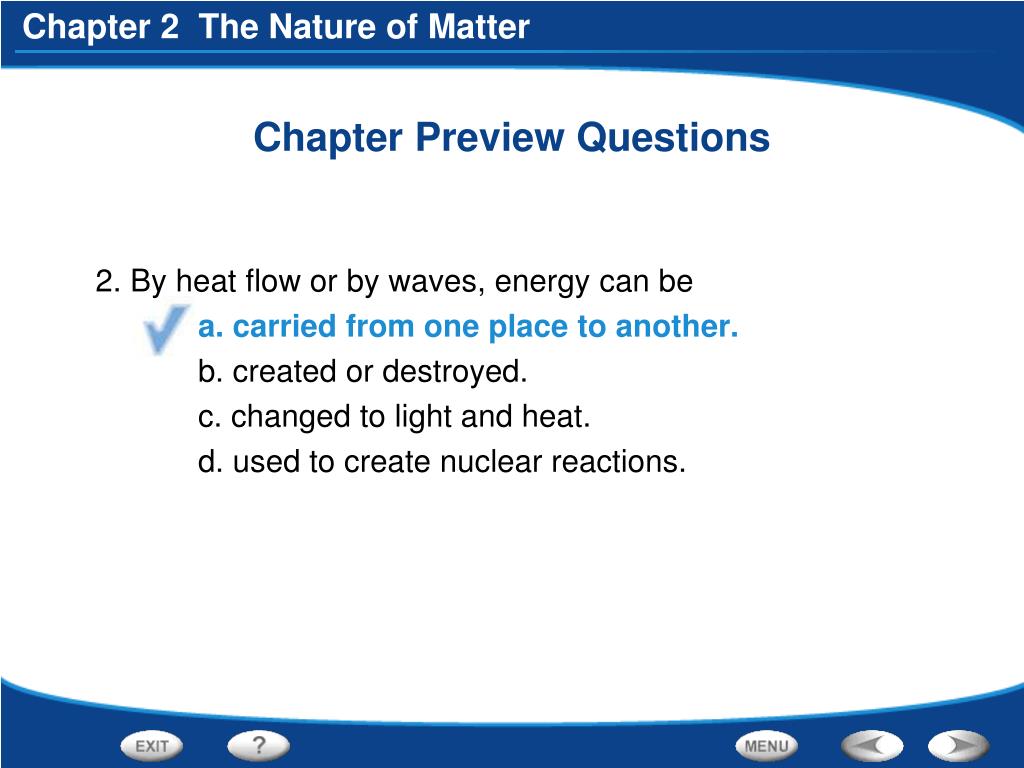 Chapter 2 The Nature of Matter

Chapter Preview Questions

2. By heat flow or by waves, energy can be

a. carried from one place to another.

b. created or destroyed.

c. changed to light and heat.

d. used to create nuclear reactions.

EXIT ? MENU